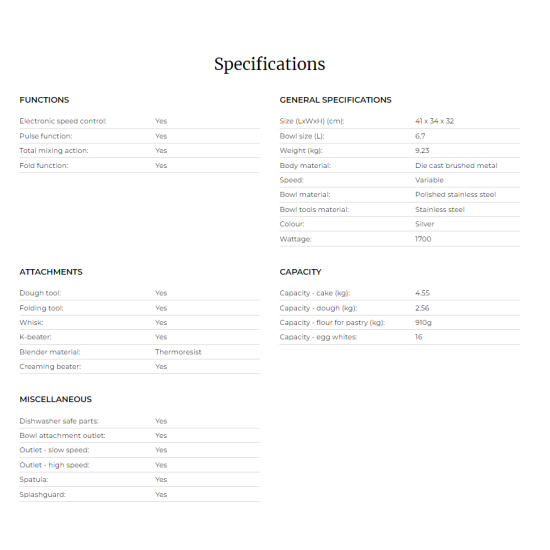 Specifications

FUNCTIONS

| | |
|---|---|
| Electronic speed control: | Yes |
| Pulse function: | Yes |
| Total mixing action: | Yes |
| Fold function: | Yes |

ATTACHMENTS

| | |
|---|---|
| Dough tool: | Yes |
| Folding tool: | Yes |
| Whisk: | Yes |
| K-beater: | Yes |
| Blender material: | Thermoresist |
| Creaming beater: | Yes |

MISCELLANEOUS

| | |
|---|---|
| Dishwasher safe parts: | Yes |
| Bowl attachment outlet: | Yes |
| Outlet - slow speed: | Yes |
| Outlet - high speed: | Yes |
| Spatula: | Yes |
| Splashguard: | Yes |

GENERAL SPECIFICATIONS

| | |
|---|---|
| Size (LxWxH) (cm): | 41 x 34 x 32 |
| Bowl size (L): | 6.7 |
| Weight (kg): | 9.23 |
| Body material: | Die cast brushed metal |
| Speed: | Variable |
| Bowl material: | Polished stainless steel |
| Bowl tools material: | Stainless steel |
| Colour: | Silver |
| Wattage: | 1700 |

CAPACITY

| | |
|---|---|
| Capacity - cake (kg): | 4.55 |
| Capacity - dough (kg): | 2.56 |
| Capacity - flour for pastry (kg): | 910g |
| Capacity - egg whites: | 16 |